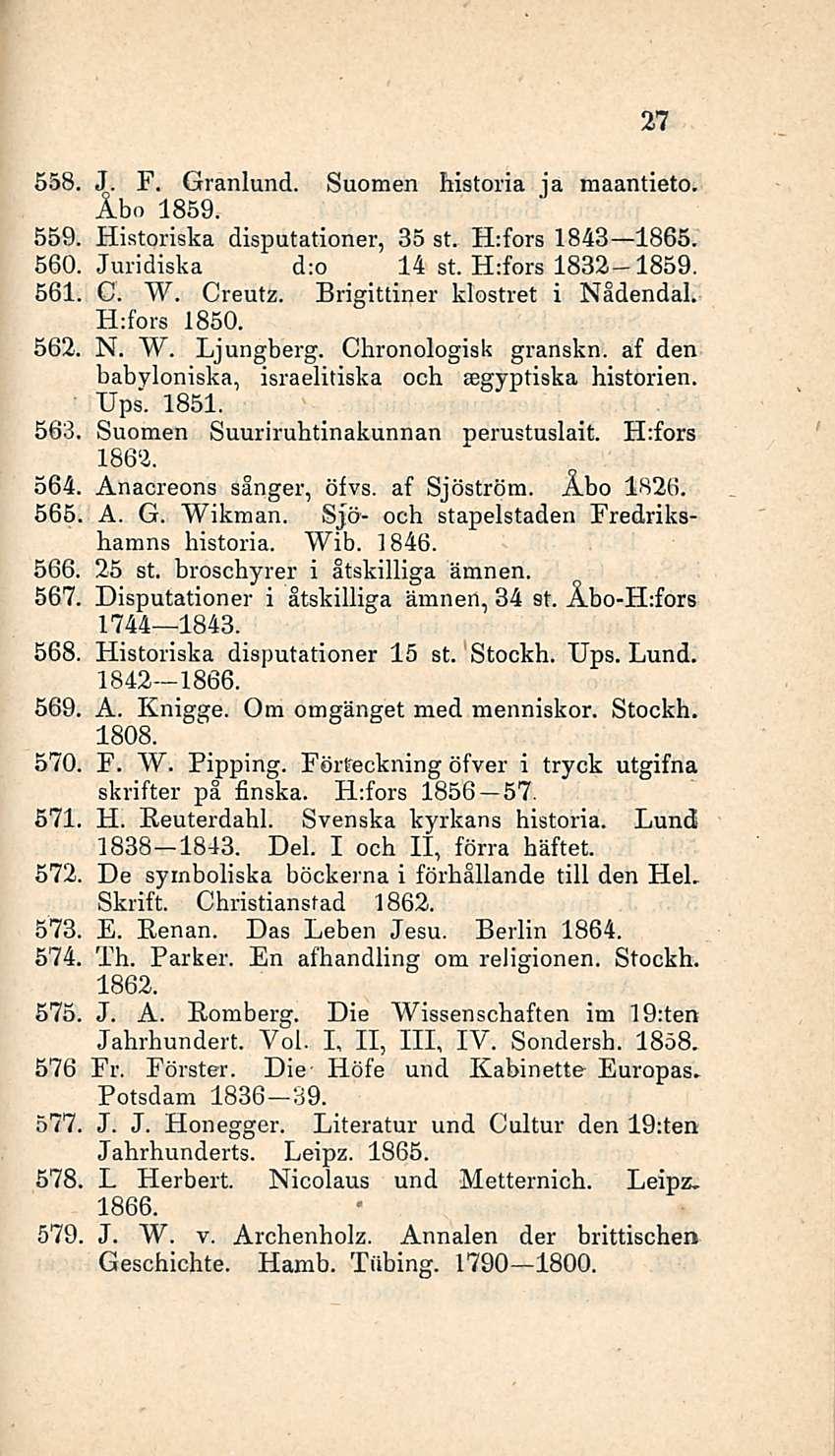 27

558. J. F. Granlund. Suomen historia ja maantieto. Åbo 1859.

559. Historiska disputationer, 35 st. H:fors 1843—1865.

560. Juridiska d:o 14 st. H:fors 1832—1859.

561. C. W. Creutz. Brigittiner klostret i Nådendal. H:fors 1850.

562. N. W. Ljungberg. Chronologisk granskn. af den babyloniska, israelitiska och ægyptiska historien. Ups. 1851.

563. Suomen Suuriruhtinakunnan perustuslait. H:fors 1862.

564. Anacreons sånger, öfvs. af Sjöström. Åbo 1826.

565. A. G. Wikman. Sjö- och stapelstaden Fredrikshamns historia. Wib. 1846.

566. 25 st. broschyrer i åtskilliga ämnen.

567. Disputationer i åtskilliga ämnen, 34 st. Åbo-H:fors 1744—1843.

568. Historiska disputationer 15 st. Stockh. Ups. Lund. 1842—1866.

569. A. Knigge. Om omgänget med menniskor. Stockh. 1808.

570. F. W. Pipping. Förteckning öfver i tryck utgifna skrifter på finska. H:fors 1856—57.

571. H. Reuterdahl. Svenska kyrkans historia. Lund 1838—1843. Del. I och II, förra häftet.

572. De symboliska böckerna i förhållande till den Hel. Skrift. Christianstad 1862.

573. E. Renan. Das Leben Jesu. Berlin 1864.

574. Th. Parker. En afhandling om religionen. Stockh. 1862.

575. J. A. Romberg. Die Wissenschaften im 19:ten Jahrhundert. Vol. I, II, III, IV. Sondersh. 1858.

576 Fr. Förster. Die Höfe und Kabinette Europas. Potsdam 1836—39.

577. J. J. Honegger. Literatur und Cultur den 19:ten Jahrhunderts. Leipz. 1865.

578. L Herbert. Nicolaus und Metternich. Leipz. 1866.

579. J. W. v. Archenholz. Annalen der brittischen Geschichte. Hamb. Tübing. 1790—1800.